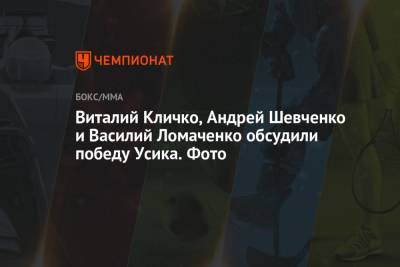 ЧЕМПИОНАТ

БОКС/ММА

Виталий Кличко, Андрей Шевченко и Василий Ломаченко обсудили победу Усика. Фото